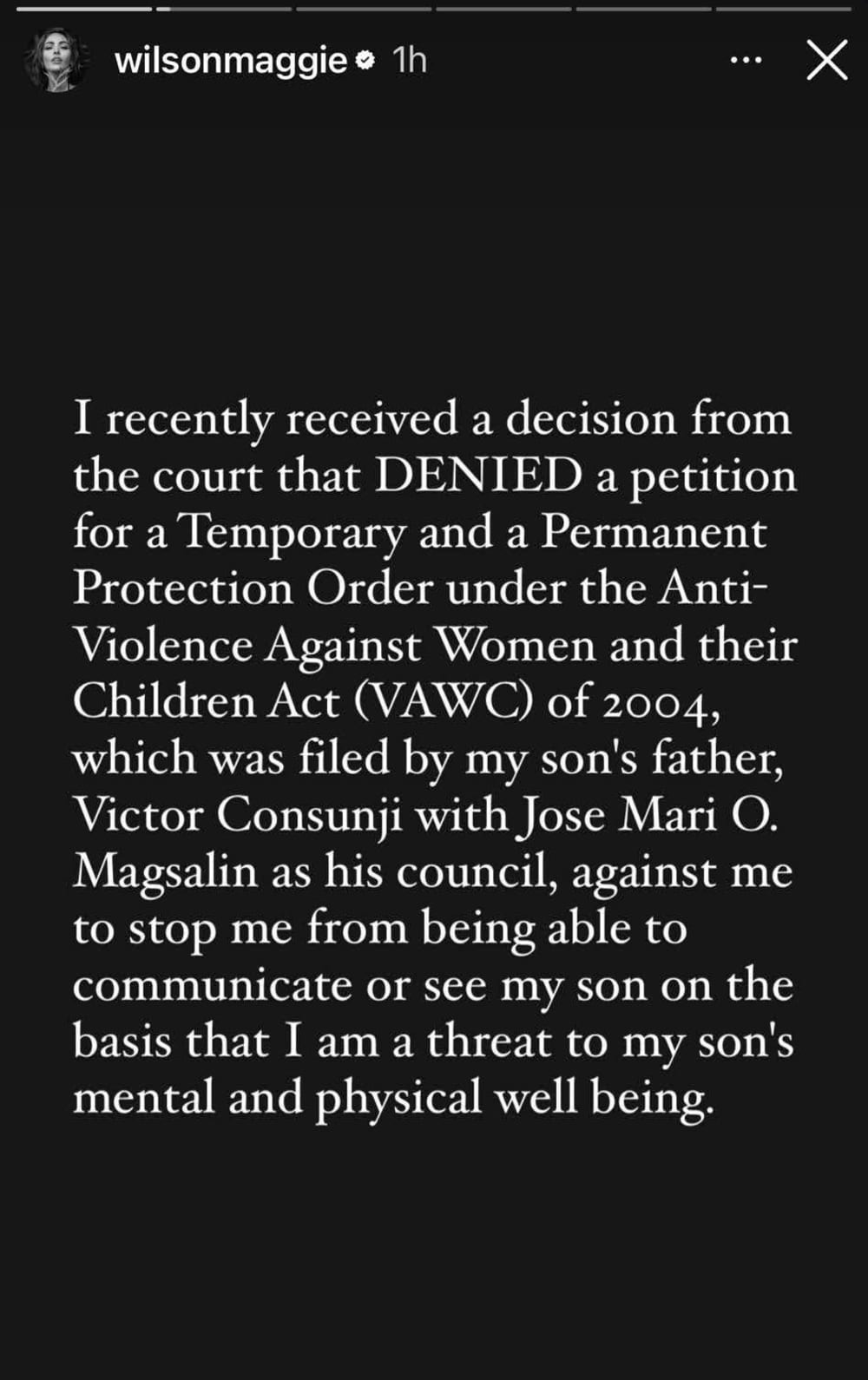 wilsonmaggie 1h

I recently received a decision from the court that DENIED a petition for a Temporary and a Permanent Protection Order under the Anti-Violence Against Women and their Children Act (VAWC) of 2004, which was filed by my son's father, Victor Consunji with Jose Mari O. Magsalin as his council, against me to stop me from being able to communicate or see my son on the basis that I am a threat to my son's mental and physical well being.